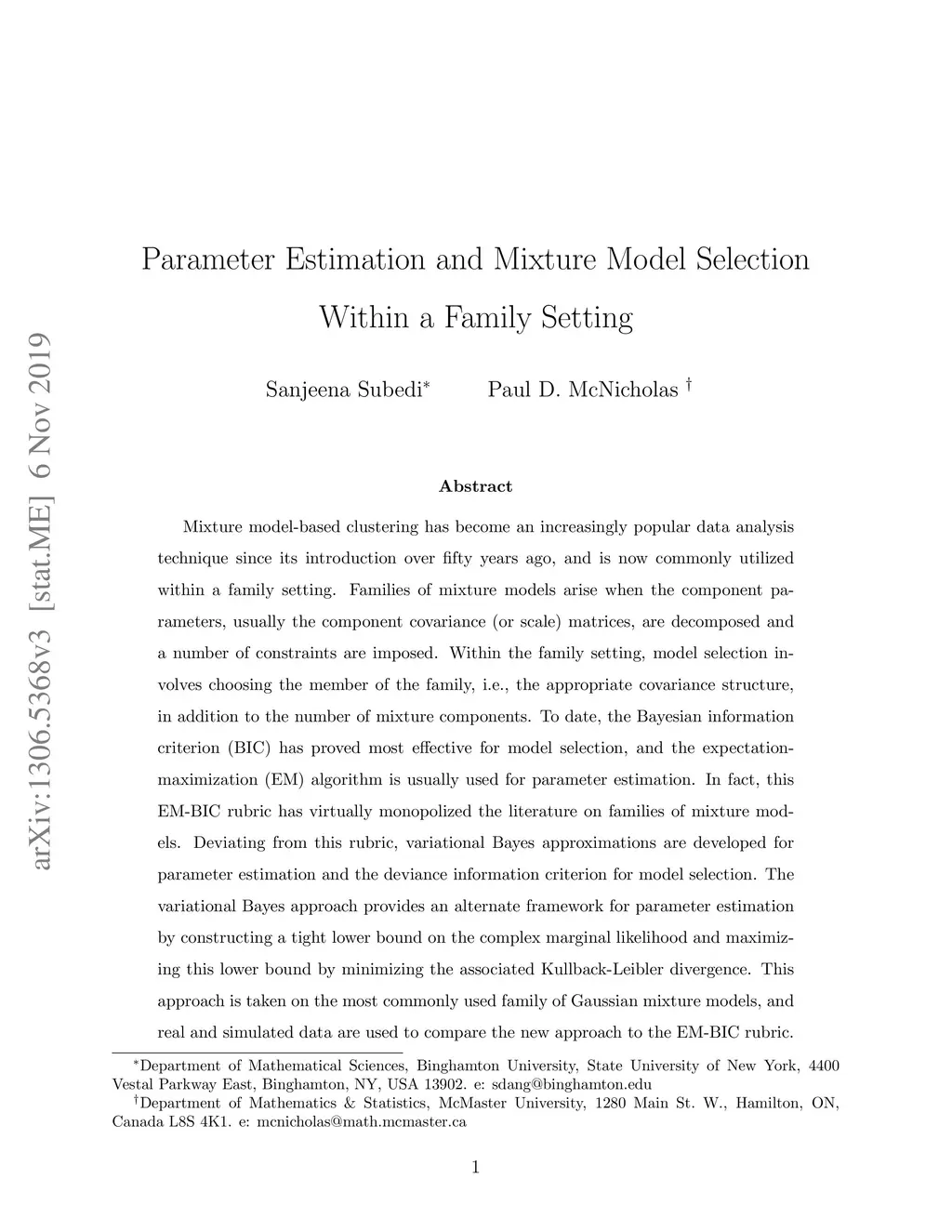 arXiv:1306.5368v3 [stat.ME] 6 Nov 2019

Parameter Estimation and Mixture Model Selection Within a Family Setting

Sanjeena Subedi$^*$ Paul D. McNicholas $^\dagger$

Abstract

Mixture model-based clustering has become an increasingly popular data analysis technique since its introduction over fifty years ago, and is now commonly utilized within a family setting. Families of mixture models arise when the component parameters, usually the component covariance (or scale) matrices, are decomposed and a number of constraints are imposed. Within the family setting, model selection involves choosing the member of the family, i.e., the appropriate covariance structure, in addition to the number of mixture components. To date, the Bayesian information criterion (BIC) has proved most effective for model selection, and the expectation-maximization (EM) algorithm is usually used for parameter estimation. In fact, this EM-BIC rubric has virtually monopolized the literature on families of mixture models. Deviating from this rubric, variational Bayes approximations are developed for parameter estimation and the deviance information criterion for model selection. The variational Bayes approach provides an alternate framework for parameter estimation by constructing a tight lower bound on the complex marginal likelihood and maximizing this lower bound by minimizing the associated Kullback-Leibler divergence. This approach is taken on the most commonly used family of Gaussian mixture models, and real and simulated data are used to compare the new approach to the EM-BIC rubric.

$^*$Department of Mathematical Sciences, Binghamton University, State University of New York, 4400 Vestal Parkway East, Binghamton, NY, USA 13902. e: sdang@binghamton.edu

$^\dagger$Department of Mathematics & Statistics, McMaster University, 1280 Main St. W., Hamilton, ON, Canada L8S 4K1. e: mcnicholas@math.mcmaster.ca

1